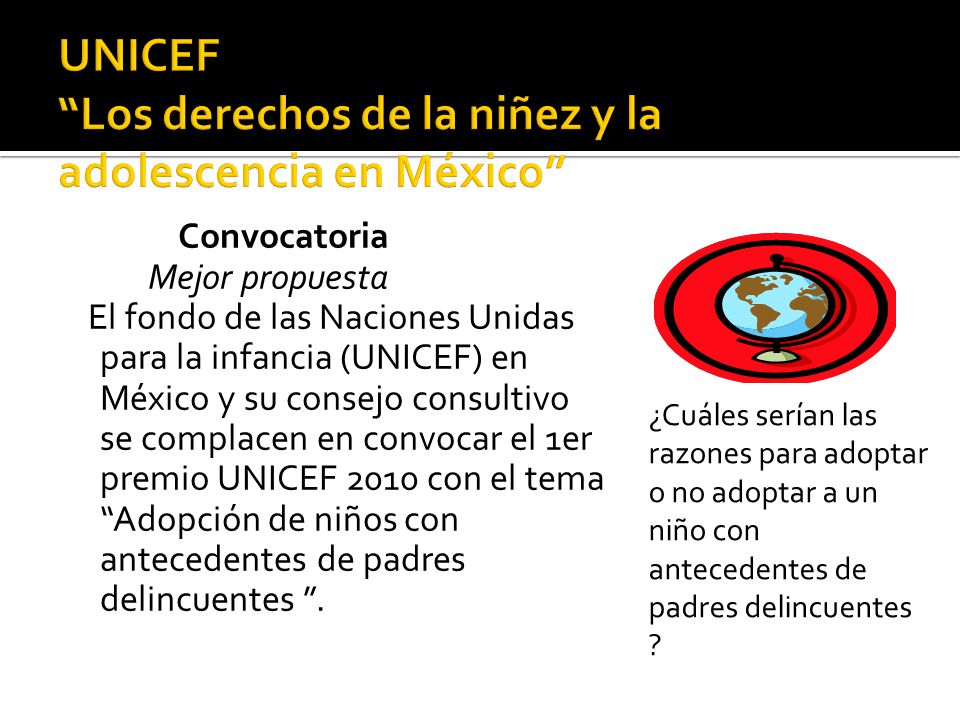 UNICEF
“Los derechos de la niñez y la adolescencia en México”

Convocatoria
Mejor propuesta
El fondo de las Naciones Unidas para la infancia (UNICEF) en México y su consejo consultivo se complacen en convocar el 1er premio UNICEF 2010 con el tema “Adopción de niños con antecedentes de padres delincuentes ”.

¿Cuáles serían las razones para adoptar o no adoptar a un niño con antecedentes de padres delincuentes ?